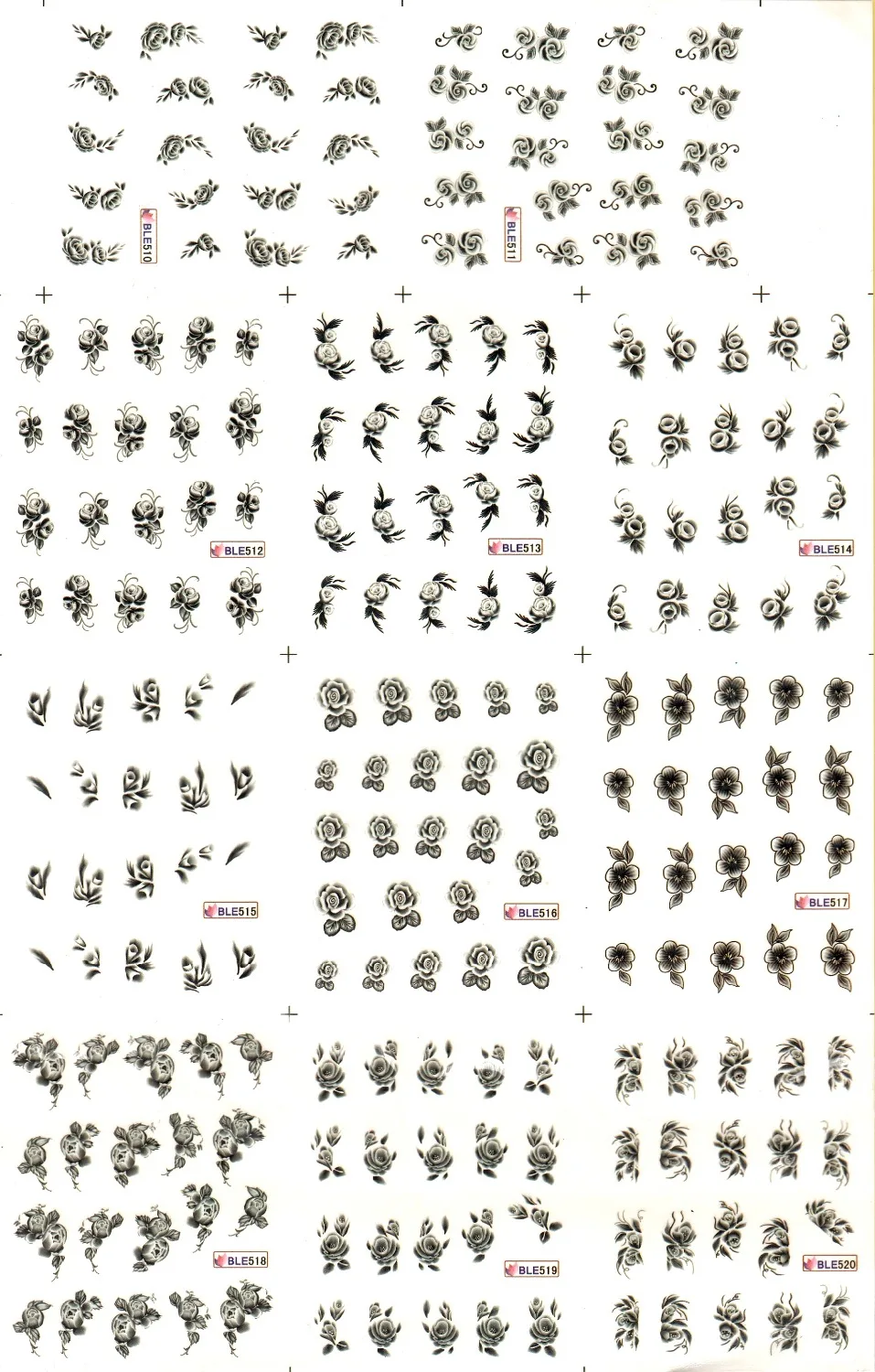 BLE510

BLE511

BLE512

BLE513

BLE514

BLE515

BLE516

BLE517

BLE518

BLE519

BLE520